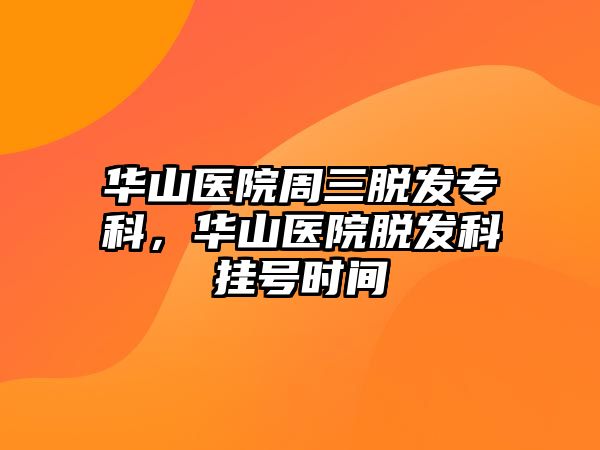 华山医院周三脱发专科，华山医院脱发科挂号时间